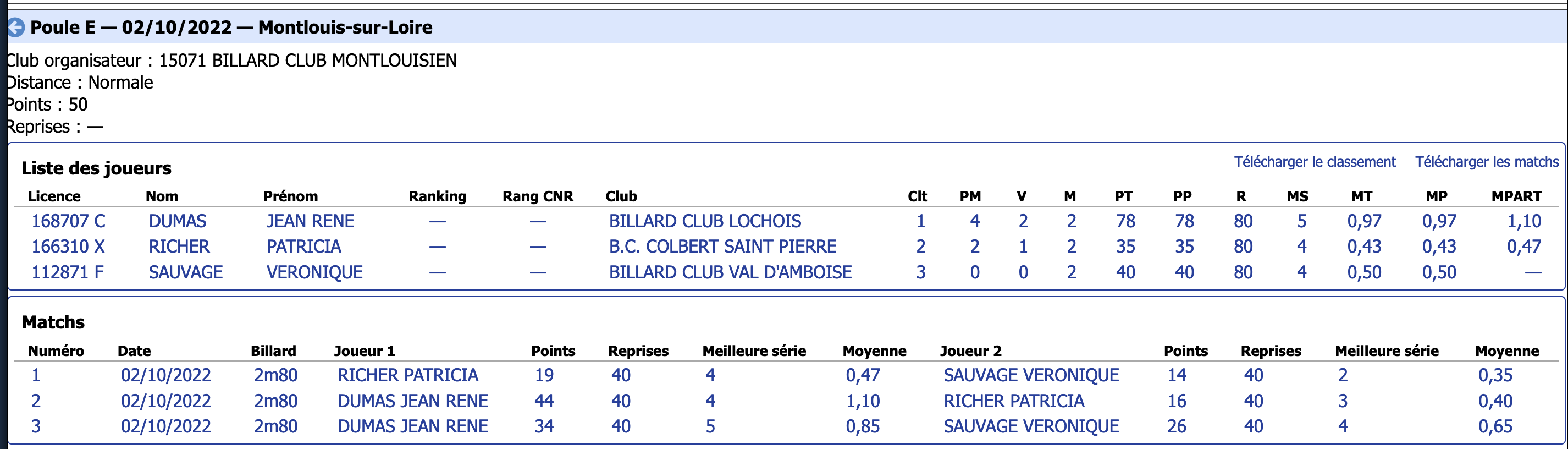 Poule E — 02/10/2022 — Montlouis-sur-Loire

Club organisateur : 15071 BILLARD CLUB MONTLOUISIEN
Distance : Normale
Points : 50
Reprises : —

Liste des joueurs

Télécharger le classement Télécharger les matchs

| Licence | Nom | Prénom | Ranking | Rang CNR | Club | Clt | PM | V | M | PT | PP | R | MS | MT | MP | MPART |
|---|---|---|---|---|---|---|---|---|---|---|---|---|---|---|---|---|
| 168707 C | DUMAS | JEAN RENE | — | — | BILLARD CLUB LOCHOIS | 1 | 4 | 2 | 2 | 78 | 78 | 80 | 5 | 0,97 | 0,97 | 1,10 |
| 166310 X | RICHER | PATRICIA | — | — | B.C. COLBERT SAINT PIERRE | 2 | 2 | 1 | 2 | 35 | 35 | 80 | 4 | 0,43 | 0,43 | 0,47 |
| 112871 F | SAUVAGE | VERONIQUE | — | — | BILLARD CLUB VAL D'AMBOISE | 3 | 0 | 0 | 2 | 40 | 40 | 80 | 4 | 0,50 | 0,50 | — |

Matchs

| Numéro | Date | Billard | Joueur 1 | Points | Reprises | Meilleure série | Moyenne | Joueur 2 | Points | Reprises | Meilleure série | Moyenne |
|---|---|---|---|---|---|---|---|---|---|---|---|---|
| 1 | 02/10/2022 | 2m80 | RICHER PATRICIA | 19 | 40 | 4 | 0,47 | SAUVAGE VERONIQUE | 14 | 40 | 2 | 0,35 |
| 2 | 02/10/2022 | 2m80 | DUMAS JEAN RENE | 44 | 40 | 4 | 1,10 | RICHER PATRICIA | 16 | 40 | 3 | 0,40 |
| 3 | 02/10/2022 | 2m80 | DUMAS JEAN RENE | 34 | 40 | 5 | 0,85 | SAUVAGE VERONIQUE | 26 | 40 | 4 | 0,65 |